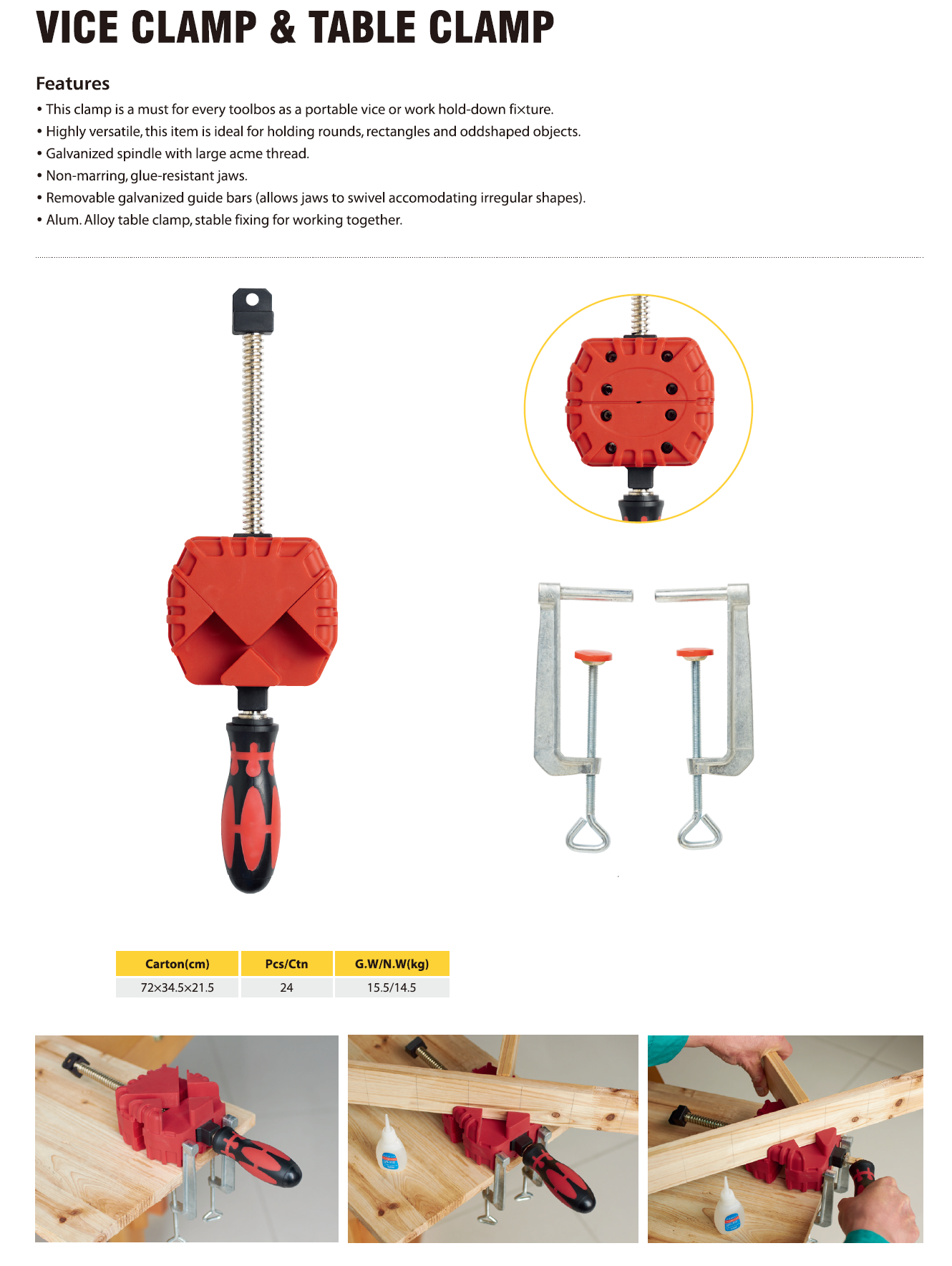 VICE CLAMP & TABLE CLAMP

Features

• This clamp is a must for every toolbos as a portable vice or work hold-down fi×ture.
• Highly versatile, this item is ideal for holding rounds, rectangles and oddshaped objects.
• Galvanized spindle with large acme thread.
• Non-marring, glue-resistant jaws.
• Removable galvanized guide bars (allows jaws to swivel accomodating irregular shapes).
• Alum. Alloy table clamp, stable fixing for working together.

| Carton(cm) | Pcs/Ctn | G.W/N.W(kg) |
|---|---|---|
| 72×34.5×21.5 | 24 | 15.5/14.5 |